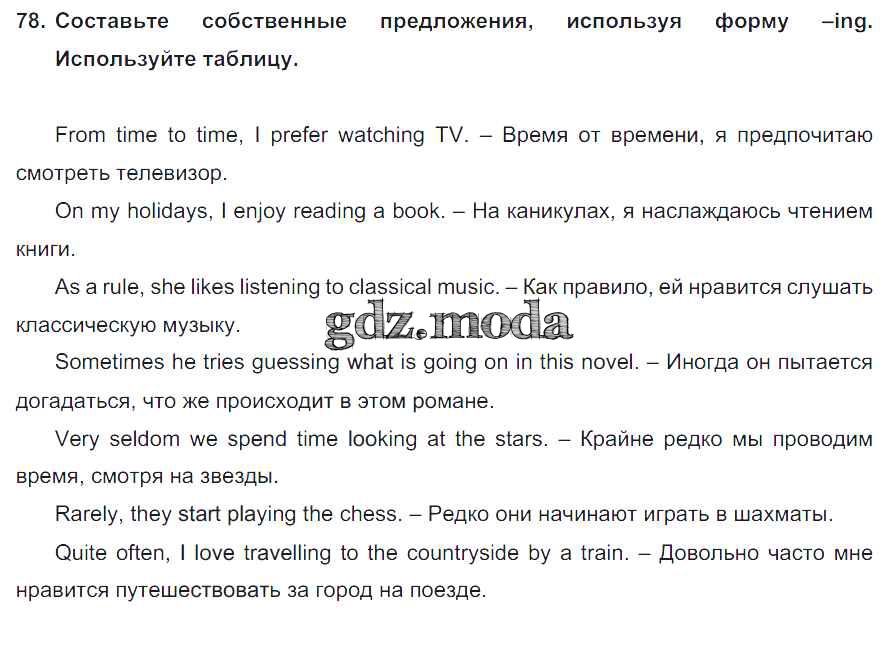 78. Составьте собственные предложения, используя форму –ing. Используйте таблицу.

From time to time, I prefer watching TV. – Время от времени, я предпочитаю смотреть телевизор.

On my holidays, I enjoy reading a book. – На каникулах, я наслаждаюсь чтением книги.

As a rule, she likes listening to classical music. – Как правило, ей нравится слушать классическую музыку.

Sometimes he tries guessing what is going on in this novel. – Иногда он пытается догадаться, что же происходит в этом романе.

Very seldom we spend time looking at the stars. – Крайне редко мы проводим время, смотря на звезды.

Rarely, they start playing the chess. – Редко они начинают играть в шахматы.

Quite often, I love travelling to the countryside by a train. – Довольно часто мне нравится путешествовать за город на поезде.

gdz.moda